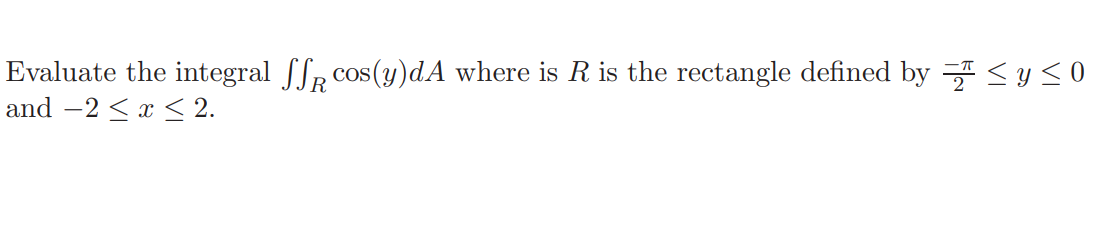 Evaluate the integral $\iint_R \cos(y)dA$ where is $R$ is the rectangle defined by $\frac{-\pi}{2} \leq y \leq 0$ and $-2 \leq x \leq 2$.